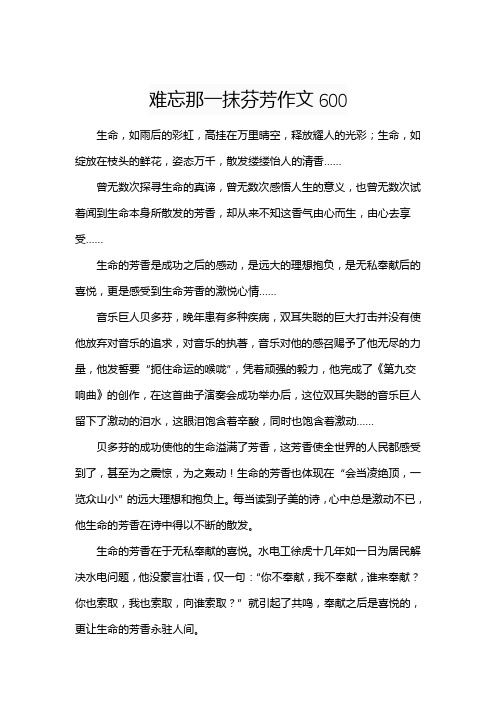 难忘那一抹芬芳作文 600

生命，如雨后的彩虹，高挂在万里晴空，释放耀人的光彩；生命，如绽放在枝头的鲜花，姿态万千，散发缕缕怡人的清香……

曾无数次探寻生命的真谛，曾无数次感悟人生的意义，也曾无数次试着闻到生命本身所散发的芳香，却从来不知这香气由心而生，由心去享受……

生命的芳香是成功之后的感动，是远大的理想抱负，是无私奉献后的喜悦，更是感受到生命芳香的激悦心情……

音乐巨人贝多芬，晚年患有多种疾病，双耳失聪的巨大打击并没有使他放弃对音乐的追求，对音乐的执著，音乐对他的感召赐予了他无尽的力量，他发誓要"扼住命运的喉咙"，凭着顽强的毅力，他完成了《第九交响曲》的创作，在这首曲子演奏会成功举办后，这位双耳失聪的音乐巨人留下了激动的泪水，这眼泪饱含着辛酸，同时也饱含着激动……

贝多芬的成功使他的生命溢满了芳香，这芳香使全世界的人民都感受到了，甚至为之震惊，为之轰动！生命的芳香也体现在"会当凌绝顶，一览众山小"的远大理想和抱负上。每当读到子美的诗，心中总是激动不已，他生命的芳香在诗中得以不断的散发。

生命的芳香在于无私奉献的喜悦。水电工徐虎十几年如一日为居民解决水电问题，他没豪言壮语，仅一句："你不奉献，我不奉献，谁来奉献？你也索取，我也索取，向谁索取？"就引起了共鸣，奉献之后是喜悦的，更让生命的芳香永驻人间。